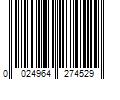 0 024964 274529